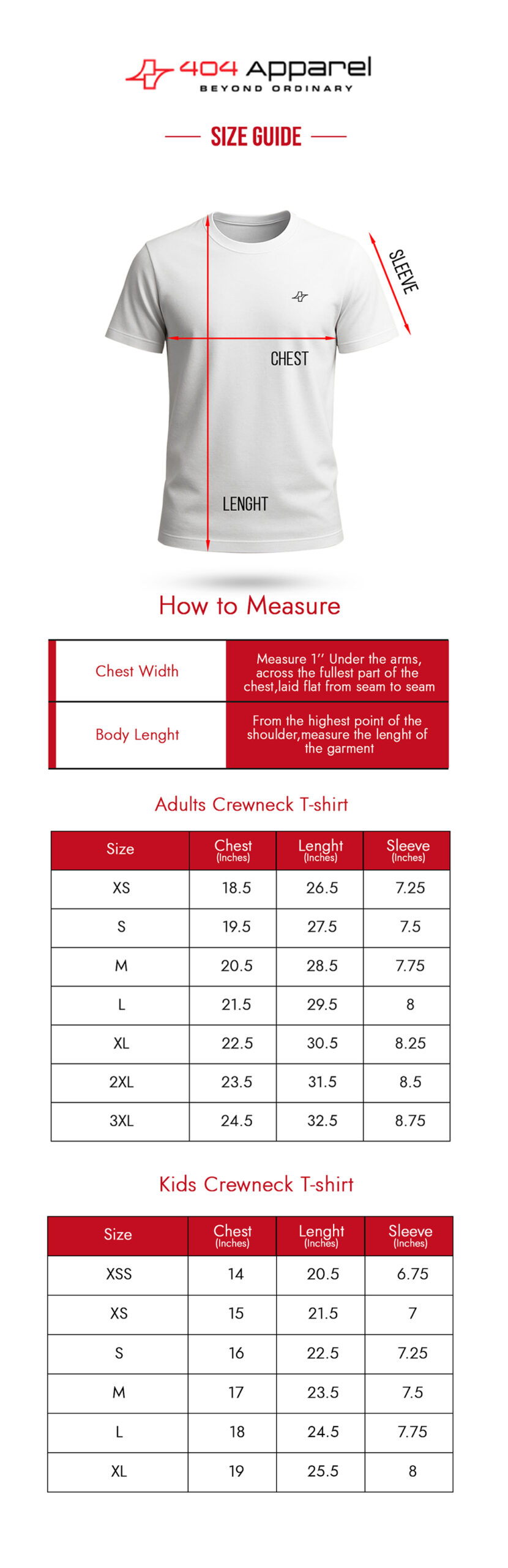 404 Apparel
BEYOND ORDINARY

SIZE GUIDE

SLEEVE

CHEST

LENGHT

How to Measure

| Chest Width | Measure 1'' Under the arms, across the fullest part of the chest,laid flat from seam to seam |
|---|---|
| Body Lenght | From the highest point of the shoulder,measure the lenght of the garment |

Adults Crewneck T-shirt

| Size | Chest (Inches) | Lenght (Inches) | Sleeve (Inches) |
|---|---|---|---|
| XS | 18.5 | 26.5 | 7.25 |
| S | 19.5 | 27.5 | 7.5 |
| M | 20.5 | 28.5 | 7.75 |
| L | 21.5 | 29.5 | 8 |
| XL | 22.5 | 30.5 | 8.25 |
| 2XL | 23.5 | 31.5 | 8.5 |
| 3XL | 24.5 | 32.5 | 8.75 |

Kids Crewneck T-shirt

| Size | Chest (Inches) | Lenght (Inches) | Sleeve (Inches) |
|---|---|---|---|
| XSS | 14 | 20.5 | 6.75 |
| XS | 15 | 21.5 | 7 |
| S | 16 | 22.5 | 7.25 |
| M | 17 | 23.5 | 7.5 |
| L | 18 | 24.5 | 7.75 |
| XL | 19 | 25.5 | 8 |